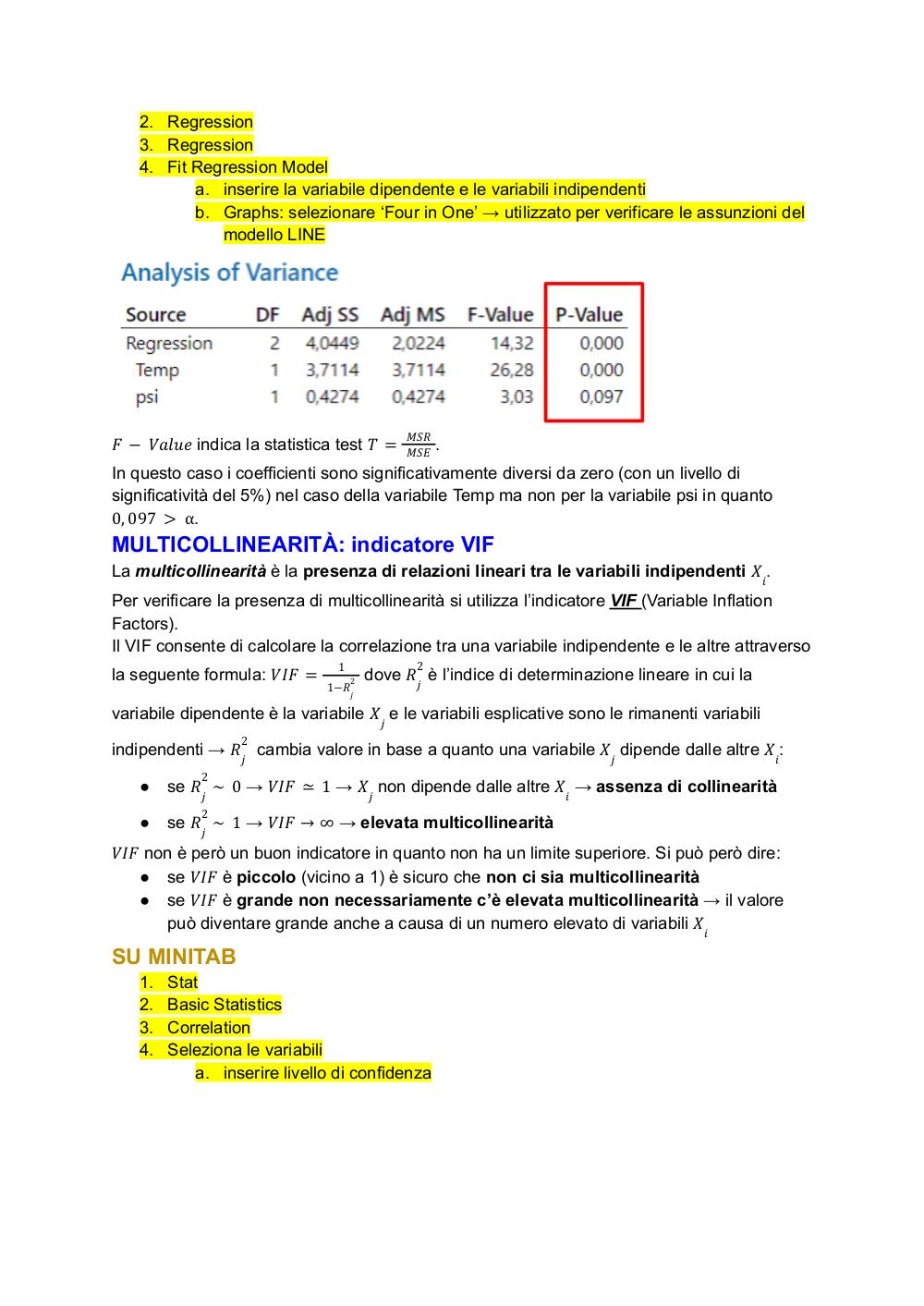 2. Regression
3. Regression
4. Fit Regression Model
a. inserire la variabile dipendente e le variabili indipendenti
b. Graphs: selezionare ‘Four in One’ → utilizzato per verificare le assunzioni del modello LINE

Analysis of Variance

| Source | DF | Adj SS | Adj MS | F-Value | P-Value |
|---|---|---|---|---|---|
| Regression | 2 | 4,0449 | 2,0224 | 14,32 | 0,000 |
| Temp | 1 | 3,7114 | 3,7114 | 26,28 | 0,000 |
| psi | 1 | 0,4274 | 0,4274 | 3,03 | 0,097 |

$F - Value$ indica la statistica test $T = \frac{MSR}{MSE}$.
In questo caso i coefficienti sono significativamente diversi da zero (con un livello di significatività del 5%) nel caso della variabile Temp ma non per la variabile psi in quanto $0,097 > \alpha$.

MULTICOLLINEARITÀ: indicatore VIF
La multicollinearità è la presenza di relazioni lineari tra le variabili indipendenti $X_i$.
Per verificare la presenza di multicollinearità si utilizza l’indicatore VIF (Variable Inflation Factors).
Il VIF consente di calcolare la correlazione tra una variabile indipendente e le altre attraverso la seguente formula: $VIF = \frac{1}{1-R_j^2}$ dove $R_j^2$ è l’indice di determinazione lineare in cui la variabile dipendente è la variabile $X_j$ e le variabili esplicative sono le rimanenti variabili indipendenti → $R_j^2$ cambia valore in base a quanto una variabile $X_j$ dipende dalle altre $X_i$:
● se $R_j^2 \sim 0 \rightarrow VIF \simeq 1 \rightarrow X_j$ non dipende dalle altre $X_i$ → assenza di collinearità
● se $R_j^2 \sim 1 \rightarrow VIF \rightarrow \infty$ → elevata multicollinearità
$VIF$ non è però un buon indicatore in quanto non ha un limite superiore. Si può però dire:
● se $VIF$ è piccolo (vicino a 1) è sicuro che non ci sia multicollinearità
● se $VIF$ è grande non necessariamente c’è elevata multicollinearità → il valore può diventare grande anche a causa di un numero elevato di variabili $X_i$

SU MINITAB
1. Stat
2. Basic Statistics
3. Correlation
4. Seleziona le variabili
a. inserire livello di confidenza